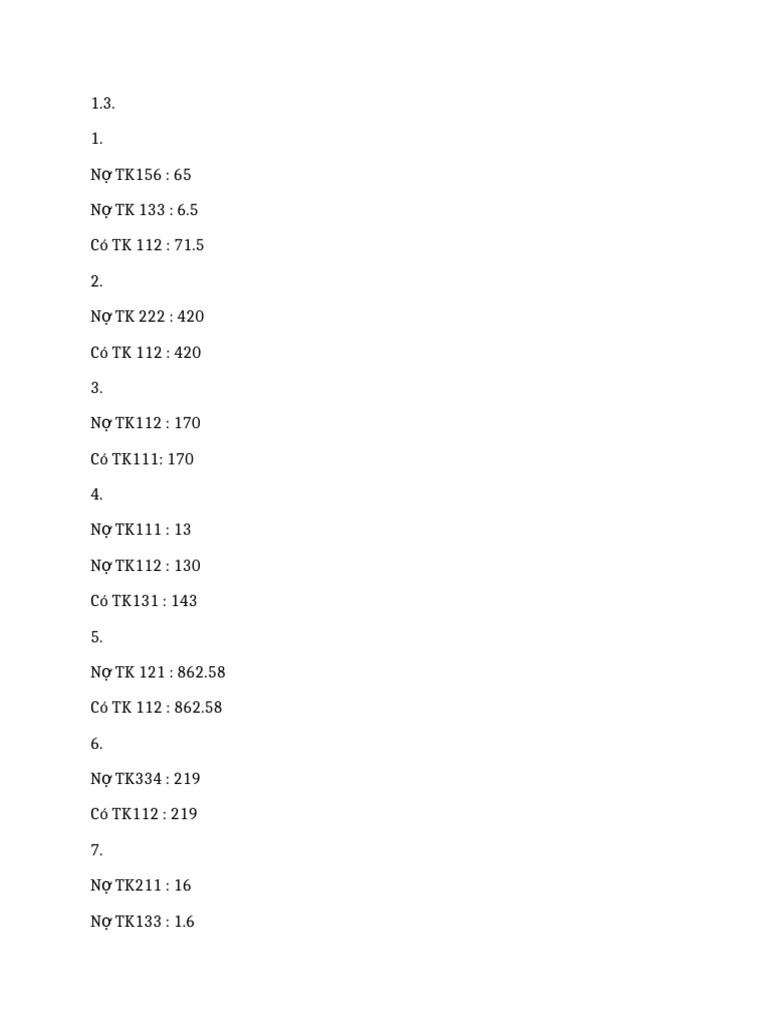 1.3.

1.

Nợ TK156 : 65

Nợ TK 133 : 6.5

Có TK 112 : 71.5

2.

Nợ TK 222 : 420

Có TK 112 : 420

3.

Nợ TK112 : 170

Có TK111: 170

4.

Nợ TK111 : 13

Nợ TK112 : 130

Có TK131 : 143

5.

Nợ TK 121 : 862.58

Có TK 112 : 862.58

6.

Nợ TK334 : 219

Có TK112 : 219

7.

Nợ TK211 : 16

Nợ TK133 : 1.6